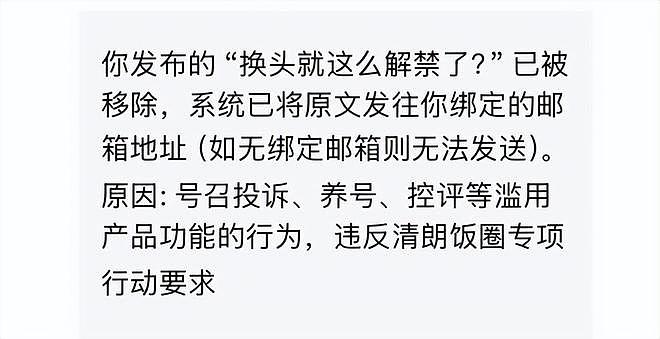 你发布的“换头就这么解禁了?”已被移除，系统已将原文发往你绑定的邮箱地址 (如无绑定邮箱则无法发送)。

原因: 号召投诉、养号、控评等滥用产品功能的行为，违反清朗饭圈专项行动要求